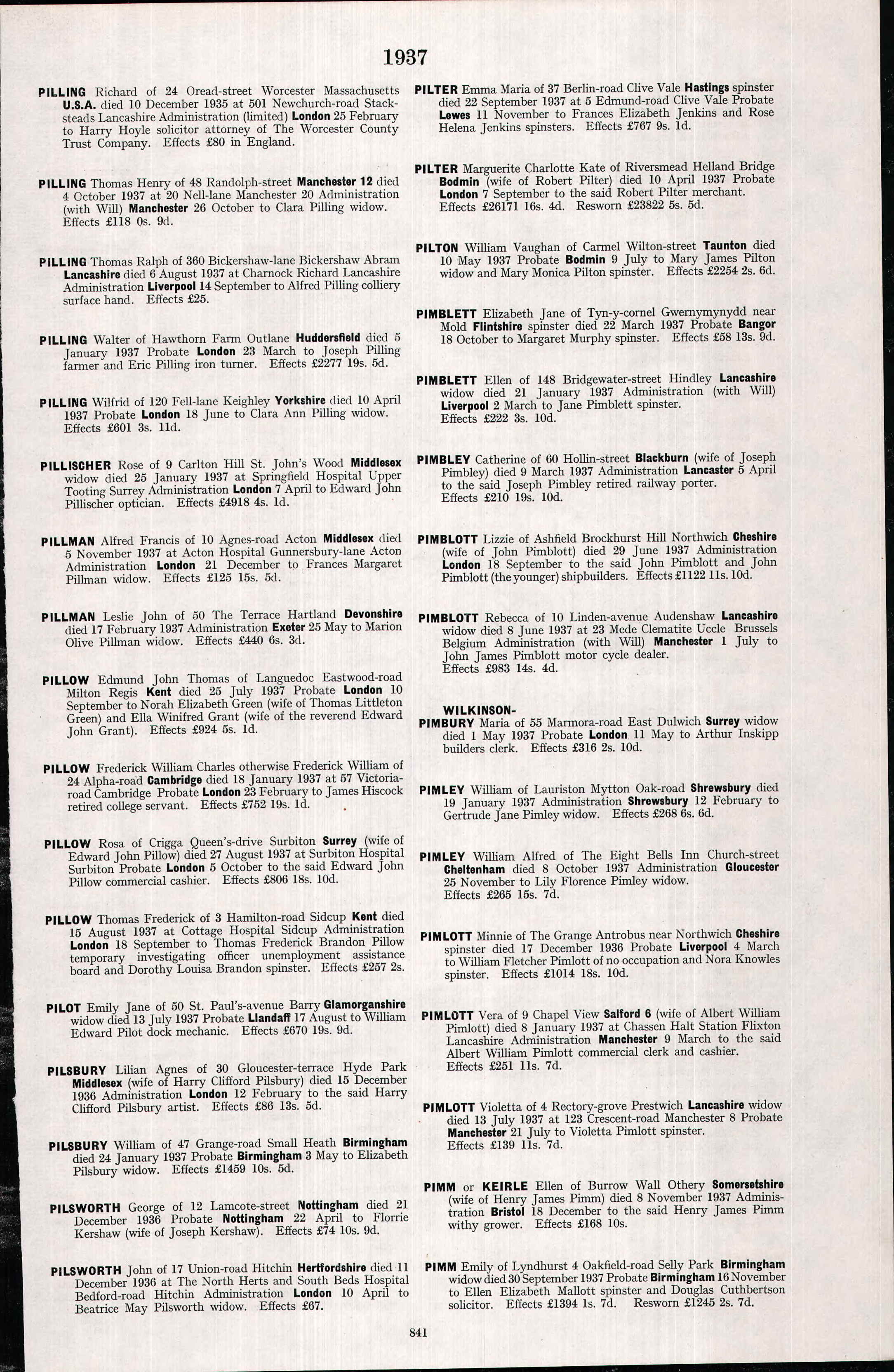 1937

PILLING Richard of 24 Oread-street Worcester Massachusetts U.S.A. died 10 December 1935 at 501 Newchurch-road Stacksteads Lancashire Administration (limited) London 25 February to Harry Hoyle solicitor attorney of The Worcester County Trust Company. Effects £80 in England.

PILLING Thomas Henry of 48 Randolph-street Manchester 12 died 4 October 1937 at 20 Nell-lane Manchester 20 Administration (with Will) Manchester 26 October to Clara Pilling widow. Effects £118 0s. 9d.

PILLING Thomas Ralph of 360 Bickershaw-lane Bickershaw Abram Lancashire died 6 August 1937 at Charnock Richard Lancashire Administration Liverpool 14 September to Alfred Pilling colliery surface hand. Effects £25.

PILLING Walter of Hawthorn Farm Outlane Huddersfield died 5 January 1937 Probate London 23 March to Joseph Pilling farmer and Eric Pilling iron turner. Effects £2277 19s. 5d.

PILLING Wilfrid of 120 Fell-lane Keighley Yorkshire died 10 April 1937 Probate London 18 June to Clara Ann Pilling widow. Effects £601 3s. 11d.

PILLISCHER Rose of 9 Carlton Hill St. John's Wood Middlesex widow died 25 January 1937 at Springfield Hospital Upper Tooting Surrey Administration London 7 April to Edward John Pillischer optician. Effects £4918 4s. 1d.

PILLMAN Alfred Francis of 10 Agnes-road Acton Middlesex died 5 November 1937 at Acton Hospital Gunnersbury-lane Acton Administration London 21 December to Frances Margaret Pillman widow. Effects £125 15s. 5d.

PILLMAN Leslie John of 50 The Terrace Hartland Devonshire died 17 February 1937 Administration Exeter 25 May to Marion Olive Pillman widow. Effects £440 6s. 3d.

PILLOW Edmund John Thomas of Languedoc Eastwood-road Milton Regis Kent died 25 July 1937 Probate London 10 September to Norah Elizabeth Green (wife of Thomas Littleton Green) and Ella Winifred Grant (wife of the reverend Edward John Grant). Effects £924 5s. 1d.

PILLOW Frederick William Charles otherwise Frederick William of 24 Alpha-road Cambridge died 18 January 1937 at 57 Victoria-road Cambridge Probate London 23 February to James Hiscock retired college servant. Effects £752 19s. 1d.

PILLOW Rosa of Crigga Queen's-drive Surbiton Surrey (wife of Edward John Pillow) died 27 August 1937 at Surbiton Hospital Surbiton Probate London 5 October to the said Edward John Pillow commercial cashier. Effects £806 18s. 10d.

PILLOW Thomas Frederick of 3 Hamilton-road Sidcup Kent died 15 August 1937 at Cottage Hospital Sidcup Administration London 18 September to Thomas Frederick Brandon Pillow temporary investigating officer unemployment assistance board and Dorothy Louisa Brandon spinster. Effects £257 2s.

PILOT Emily Jane of 50 St. Paul's-avenue Barry Glamorganshire widow died 13 July 1937 Probate Llandaff 17 August to William Edward Pilot dock mechanic. Effects £670 19s. 9d.

PILSBURY Lilian Agnes of 30 Gloucester-terrace Hyde Park Middlesex (wife of Harry Clifford Pilsbury) died 15 December 1936 Administration London 12 February to the said Harry Clifford Pilsbury artist. Effects £86 13s. 5d.

PILSBURY William of 47 Grange-road Small Heath Birmingham died 24 January 1937 Probate Birmingham 3 May to Elizabeth Pilsbury widow. Effects £1459 10s. 5d.

PILSWORTH George of 12 Lamcote-street Nottingham died 21 December 1936 Probate Nottingham 22 April to Florrie Kershaw (wife of Joseph Kershaw). Effects £74 10s. 9d.

PILSWORTH John of 17 Union-road Hitchin Hertfordshire died 11 December 1936 at The North Herts and South Beds Hospital Bedford-road Hitchin Administration London 10 April to Beatrice May Pilsworth widow. Effects £67.

PILTER Emma Maria of 37 Berlin-road Clive Vale Hastings spinster died 22 September 1937 at 5 Edmund-road Clive Vale Probate Lewes 11 November to Frances Elizabeth Jenkins and Rose Helena Jenkins spinsters. Effects £767 9s. 1d.

PILTER Marguerite Charlotte Kate of Riversmead Helland Bridge Bodmin (wife of Robert Pilter) died 10 April 1937 Probate London 7 September to the said Robert Pilter merchant. Effects £26171 16s. 4d. Resworn £23822 5s. 5d.

PILTON William Vaughan of Carmel Wilton-street Taunton died 10 May 1937 Probate Bodmin 9 July to Mary James Pilton widow and Mary Monica Pilton spinster. Effects £2254 2s. 6d.

PIMBLETT Elizabeth Jane of Tyn-y-cornel Gwernymynydd near Mold Flintshire spinster died 22 March 1937 Probate Bangor 18 October to Margaret Murphy spinster. Effects £58 13s. 9d.

PIMBLETT Ellen of 148 Bridgewater-street Hindley Lancashire widow died 21 January 1937 Administration (with Will) Liverpool 2 March to Jane Pimblett spinster. Effects £222 3s. 10d.

PIMBLEY Catherine of 60 Hollin-street Blackburn (wife of Joseph Pimbley) died 9 March 1937 Administration Lancaster 5 April to the said Joseph Pimbley retired railway porter. Effects £210 19s. 10d.

PIMBLOTT Lizzie of Ashfield Brockhurst Hill Northwich Cheshire (wife of John Pimblott) died 29 June 1937 Administration London 18 September to the said John Pimblott and John Pimblott (the younger) shipbuilders. Effects £1122 11s. 10d.

PIMBLOTT Rebecca of 10 Linden-avenue Audenshaw Lancashire widow died 8 June 1937 at 23 Mede Clematite Uccle Brussels Belgium Administration (with Will) Manchester 1 July to John James Pimblott motor cycle dealer. Effects £983 14s. 4d.

WILKINSON-PIMBURY Maria of 55 Marmora-road East Dulwich Surrey widow died 1 May 1937 Probate London 11 May to Arthur Inskipp builders clerk. Effects £316 2s. 10d.

PIMLEY William of Lauriston Mytton Oak-road Shrewsbury died 19 January 1937 Administration Shrewsbury 12 February to Gertrude Jane Pimley widow. Effects £268 6s. 6d.

PIMLEY William Alfred of The Eight Bells Inn Church-street Cheltenham died 8 October 1937 Administration Gloucester 25 November to Lily Florence Pimley widow. Effects £265 15s. 7d.

PIMLOTT Minnie of The Grange Antrobus near Northwich Cheshire spinster died 17 December 1936 Probate Liverpool 4 March to William Fletcher Pimlott of no occupation and Nora Knowles spinster. Effects £1014 18s. 10d.

PIMLOTT Vera of 9 Chapel View Salford 6 (wife of Albert William Pimlott) died 8 January 1937 at Chassen Halt Station Flixton Lancashire Administration Manchester 9 March to the said Albert William Pimlott commercial clerk and cashier. Effects £251 11s. 7d.

PIMLOTT Violetta of 4 Rectory-grove Prestwich Lancashire widow died 13 July 1937 at 123 Crescent-road Manchester 8 Probate Manchester 21 July to Violetta Pimlott spinster. Effects £139 11s. 7d.

PIMM or KEIRLE Ellen of Burrow Wall Othery Somersetshire (wife of Henry James Pimm) died 8 November 1937 Administration Bristol 18 December to the said Henry James Pimm withy grower. Effects £168 10s.

PIMM Emily of Lyndhurst 4 Oakfield-road Selly Park Birmingham widow died 30 September 1937 Probate Birmingham 16 November to Ellen Elizabeth Mallott spinster and Douglas Cuthbertson solicitor. Effects £1394 1s. 7d. Resworn £1245 2s. 7d.

841